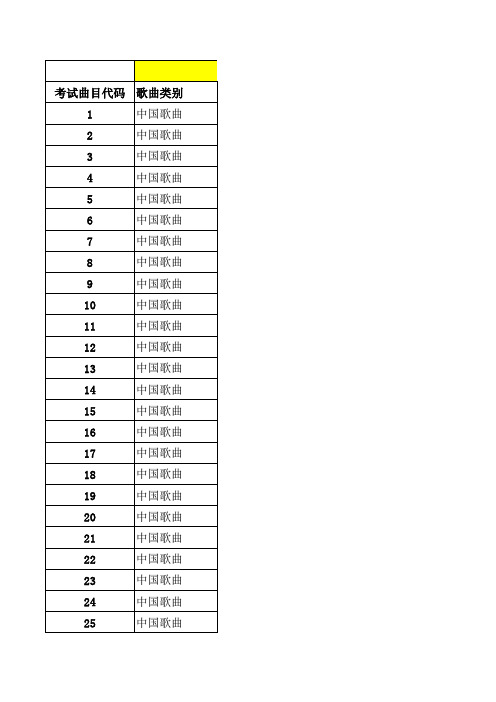 | | |
|---|---|
| 考试曲目代码 | 歌曲类别 |
| 1 | 中国歌曲 |
| 2 | 中国歌曲 |
| 3 | 中国歌曲 |
| 4 | 中国歌曲 |
| 5 | 中国歌曲 |
| 6 | 中国歌曲 |
| 7 | 中国歌曲 |
| 8 | 中国歌曲 |
| 9 | 中国歌曲 |
| 10 | 中国歌曲 |
| 11 | 中国歌曲 |
| 12 | 中国歌曲 |
| 13 | 中国歌曲 |
| 14 | 中国歌曲 |
| 15 | 中国歌曲 |
| 16 | 中国歌曲 |
| 17 | 中国歌曲 |
| 18 | 中国歌曲 |
| 19 | 中国歌曲 |
| 20 | 中国歌曲 |
| 21 | 中国歌曲 |
| 22 | 中国歌曲 |
| 23 | 中国歌曲 |
| 24 | 中国歌曲 |
| 25 | 中国歌曲 |